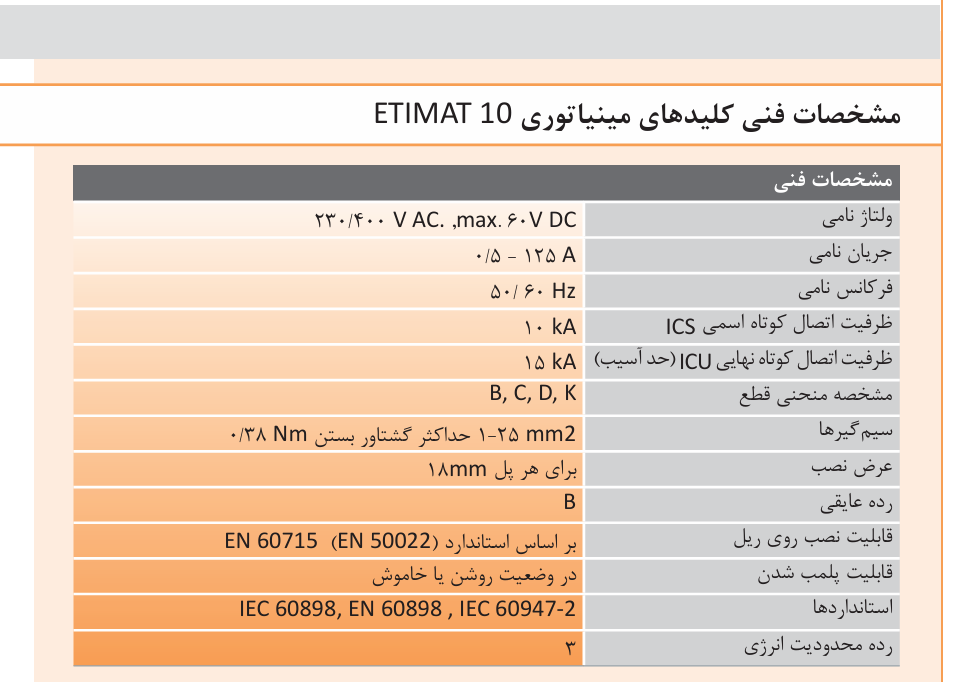 مشخصات فنی کلیدهای مینیاتوری ETIMAT 10

| مشخصات فنی | |
|---|---|
| ولتاژ نامی | ۲۳۰/۴۰۰ V AC. ,max. ۶۰V DC |
| جریان نامی | ۰/۵ - ۱۲۵ A |
| فرکانس نامی | ۵۰/ ۶۰ Hz |
| ظرفیت اتصال کوتاه اسمی ICS | ۱۰ kA |
| ظرفیت اتصال کوتاه نهایی ICU (حد آسیب) | ۱۵ kA |
| مشخصه منحنی قطع | B, C, D, K |
| سیم گیرها | ۱-۲۵ mm2 حداکثر گشتاور بستن ۰/۳۸ Nm |
| عرض نصب | برای هر پل ۱۸mm |
| رده عایقی | B |
| قابلیت نصب روی ریل | بر اساس استاندارد (EN 50022) EN 60715 |
| قابلیت پلمب شدن | در وضعیت روشن یا خاموش |
| استانداردها | IEC 60898, EN 60898 , IEC 60947-2 |
| رده محدودیت انرژی | ۳ |